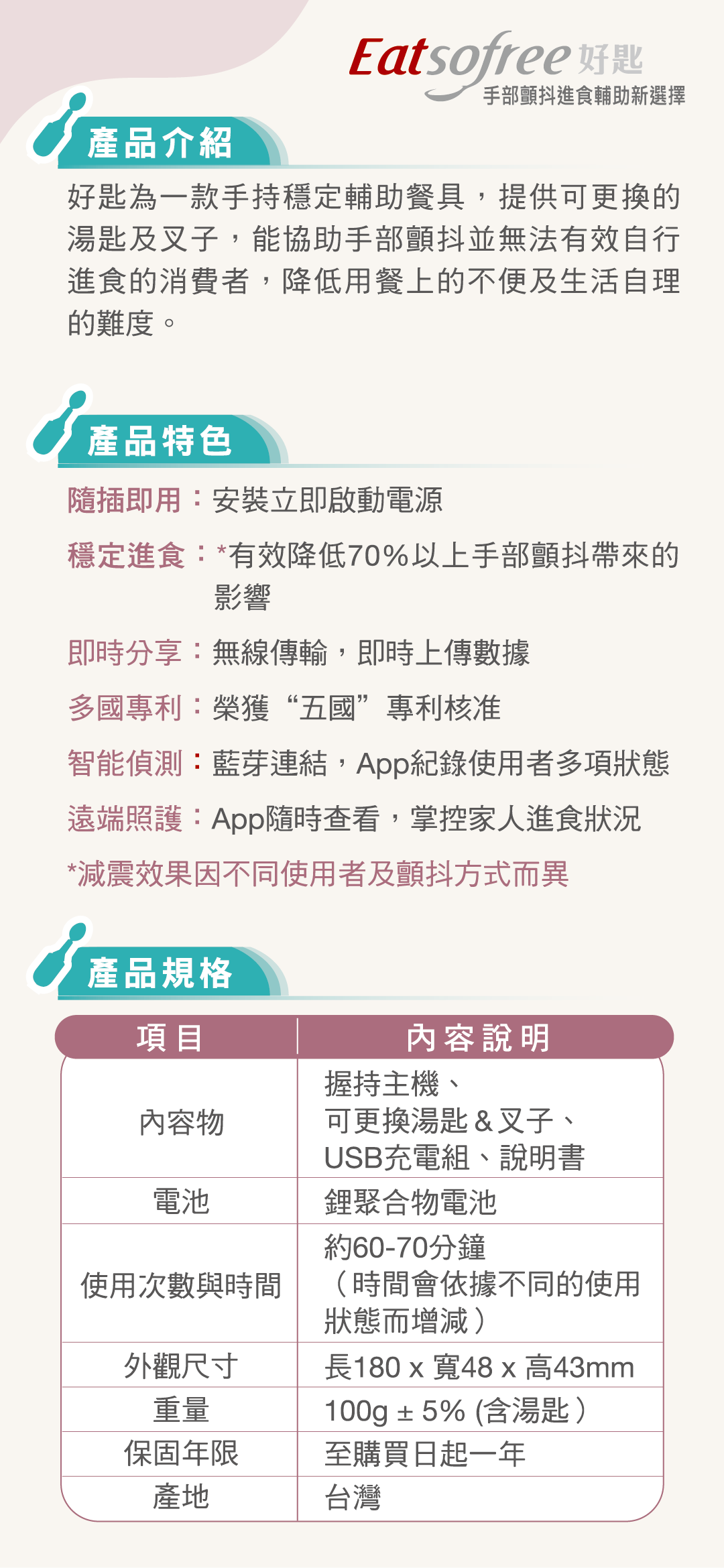 Eatsofree 好匙
手部顫抖進食輔助新選擇

產品介紹

好匙為一款手持穩定輔助餐具，提供可更換的湯匙及叉子，能協助手部顫抖並無法有效自行進食的消費者，降低用餐上的不便及生活自理的難度。

產品特色

隨插即用：安裝立即啟動電源

穩定進食：*有效降低70%以上手部顫抖帶來的影響

即時分享：無線傳輸，即時上傳數據

多國專利：榮獲“五國”專利核准

智能偵測：藍芽連結，App紀錄使用者多項狀態

遠端照護：App隨時查看，掌控家人進食狀況

*減震效果因不同使用者及顫抖方式而異

產品規格

| 項目 | 內容說明 |
|---|---|
| 內容物 | 握持主機、可更換湯匙＆叉子、USB充電組、說明書 |
| 電池 | 鋰聚合物電池 |
| 使用次數與時間 | 約60-70分鐘（時間會依據不同的使用狀態而增減） |
| 外觀尺寸 | 長180 x 寬48 x 高43mm |
| 重量 | 100g ± 5% (含湯匙） |
| 保固年限 | 至購買日起一年 |
| 產地 | 台灣 |